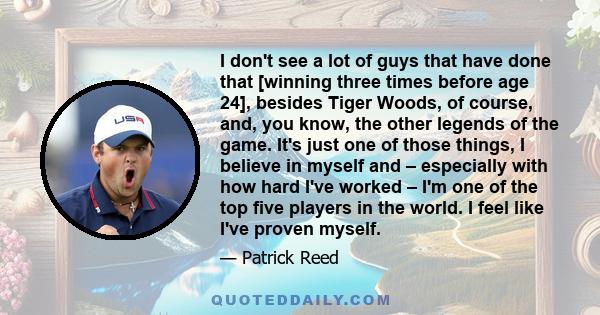 USA

I don't see a lot of guys that have done that [winning three times before age 24], besides Tiger Woods, of course, and, you know, the other legends of the game. It's just one of those things, I believe in myself and – especially with how hard I've worked – I'm one of the top five players in the world. I feel like I've proven myself.

— Patrick Reed

QUOTEDDAILY.COM